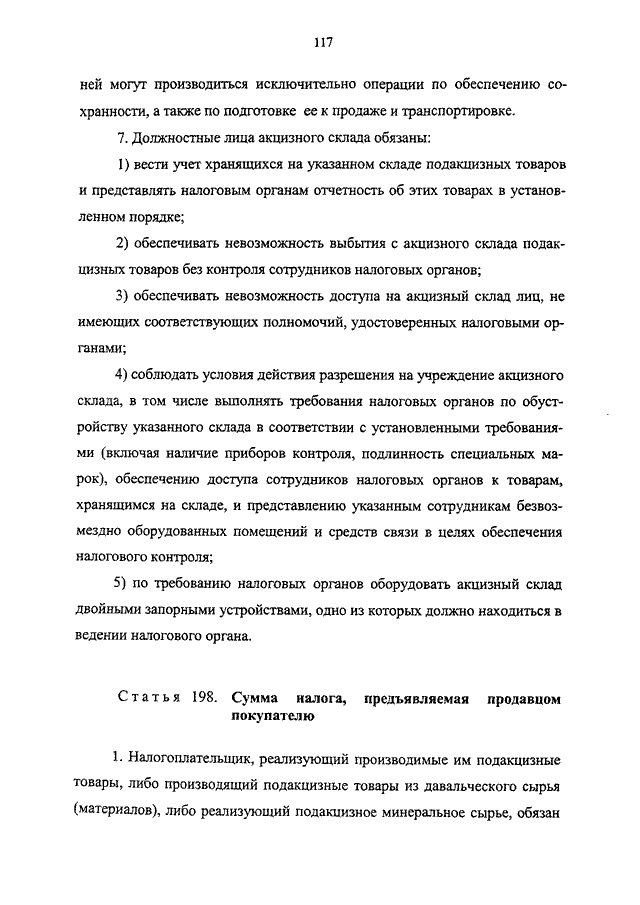 117

ней могут производиться исключительно операции по обеспечению сохранности, а также по подготовке ее к продаже и транспортировке.

7. Должностные лица акцизного склада обязаны:

1) вести учет хранящихся на указанном складе подакцизных товаров и представлять налоговым органам отчетность об этих товарах в установленном порядке;

2) обеспечивать невозможность выбытия с акцизного склада подакцизных товаров без контроля сотрудников налоговых органов;

3) обеспечивать невозможность доступа на акцизный склад лиц, не имеющих соответствующих полномочий, удостоверенных налоговыми органами;

4) соблюдать условия действия разрешения на учреждение акцизного склада, в том числе выполнять требования налоговых органов по обустройству указанного склада в соответствии с установленными требованиями (включая наличие приборов контроля, подлинность специальных марок), обеспечению доступа сотрудников налоговых органов к товарам, хранящимся на складе, и представлению указанным сотрудникам безвозмездно оборудованных помещений и средств связи в целях обеспечения налогового контроля;

5) по требованию налоговых органов оборудовать акцизный склад двойными запорными устройствами, одно из которых должно находиться в ведении налогового органа.

Статья 198. Сумма налога, предъявляемая продавцом покупателю

1. Налогоплательщик, реализующий производимые им подакцизные товары, либо производящий подакцизные товары из давальческого сырья (материалов), либо реализующий подакцизное минеральное сырье, обязан